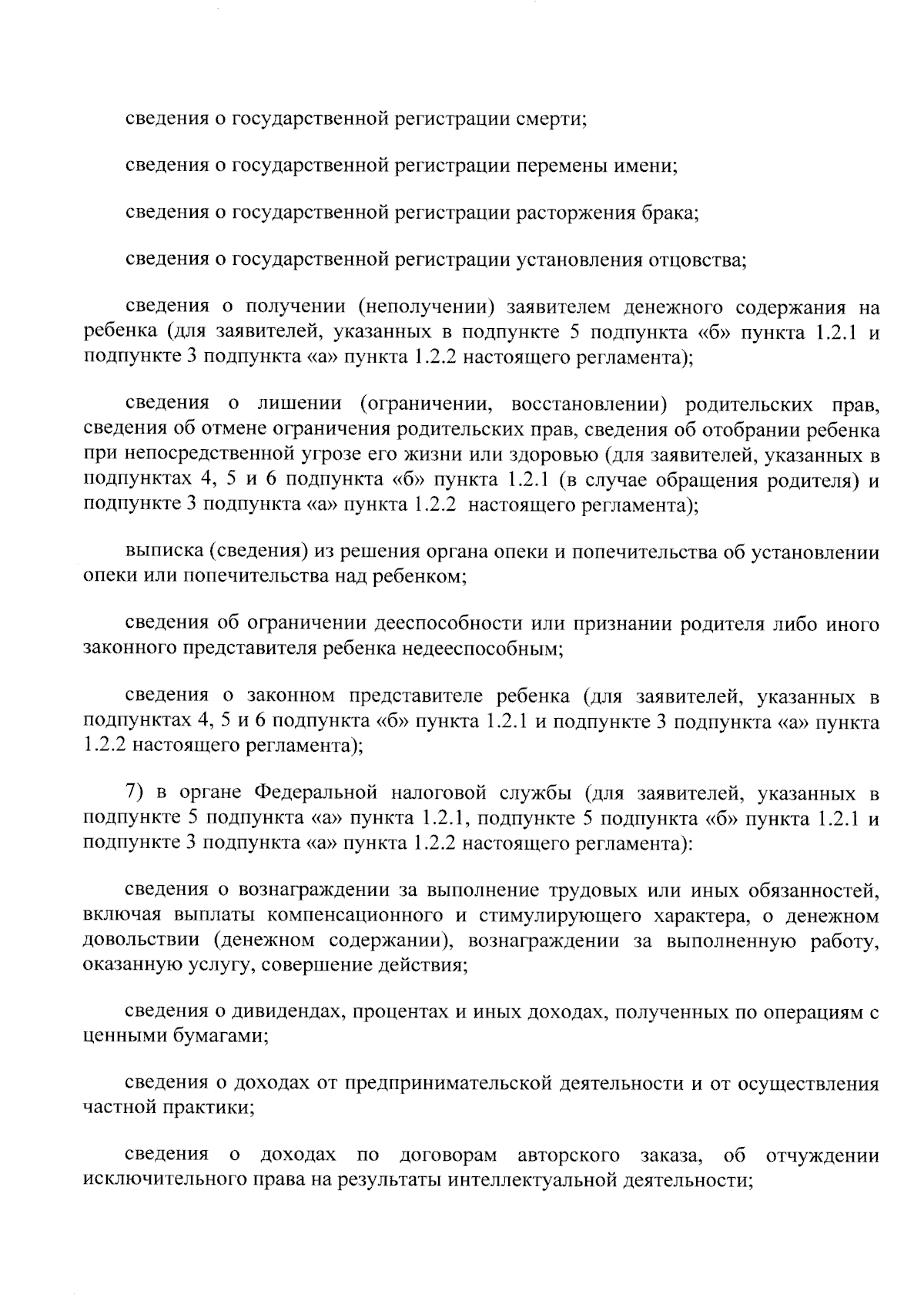 сведения о государственной регистрации смерти;

сведения о государственной регистрации перемены имени;

сведения о государственной регистрации расторжения брака;

сведения о государственной регистрации установления отцовства;

сведения о получении (неполучении) заявителем денежного содержания на ребенка (для заявителей, указанных в подпункте 5 подпункта «б» пункта 1.2.1 и подпункте 3 подпункта «а» пункта 1.2.2 настоящего регламента);

сведения о лишении (ограничении, восстановлении) родительских прав, сведения об отмене ограничения родительских прав, сведения об отобрании ребенка при непосредственной угрозе его жизни или здоровью (для заявителей, указанных в подпунктах 4, 5 и 6 подпункта «б» пункта 1.2.1 (в случае обращения родителя) и подпункте 3 подпункта «а» пункта 1.2.2 настоящего регламента);

выписка (сведения) из решения органа опеки и попечительства об установлении опеки или попечительства над ребенком;

сведения об ограничении дееспособности или признании родителя либо иного законного представителя ребенка недееспособным;

сведения о законном представителе ребенка (для заявителей, указанных в подпунктах 4, 5 и 6 подпункта «б» пункта 1.2.1 и подпункте 3 подпункта «а» пункта 1.2.2 настоящего регламента);

7) в органе Федеральной налоговой службы (для заявителей, указанных в подпункте 5 подпункта «а» пункта 1.2.1, подпункте 5 подпункта «б» пункта 1.2.1 и подпункте 3 подпункта «а» пункта 1.2.2 настоящего регламента):

сведения о вознаграждении за выполнение трудовых или иных обязанностей, включая выплаты компенсационного и стимулирующего характера, о денежном довольствии (денежном содержании), вознаграждении за выполненную работу, оказанную услугу, совершение действия;

сведения о дивидендах, процентах и иных доходах, полученных по операциям с ценными бумагами;

сведения о доходах от предпринимательской деятельности и от осуществления частной практики;

сведения о доходах по договорам авторского заказа, об отчуждении исключительного права на результаты интеллектуальной деятельности;